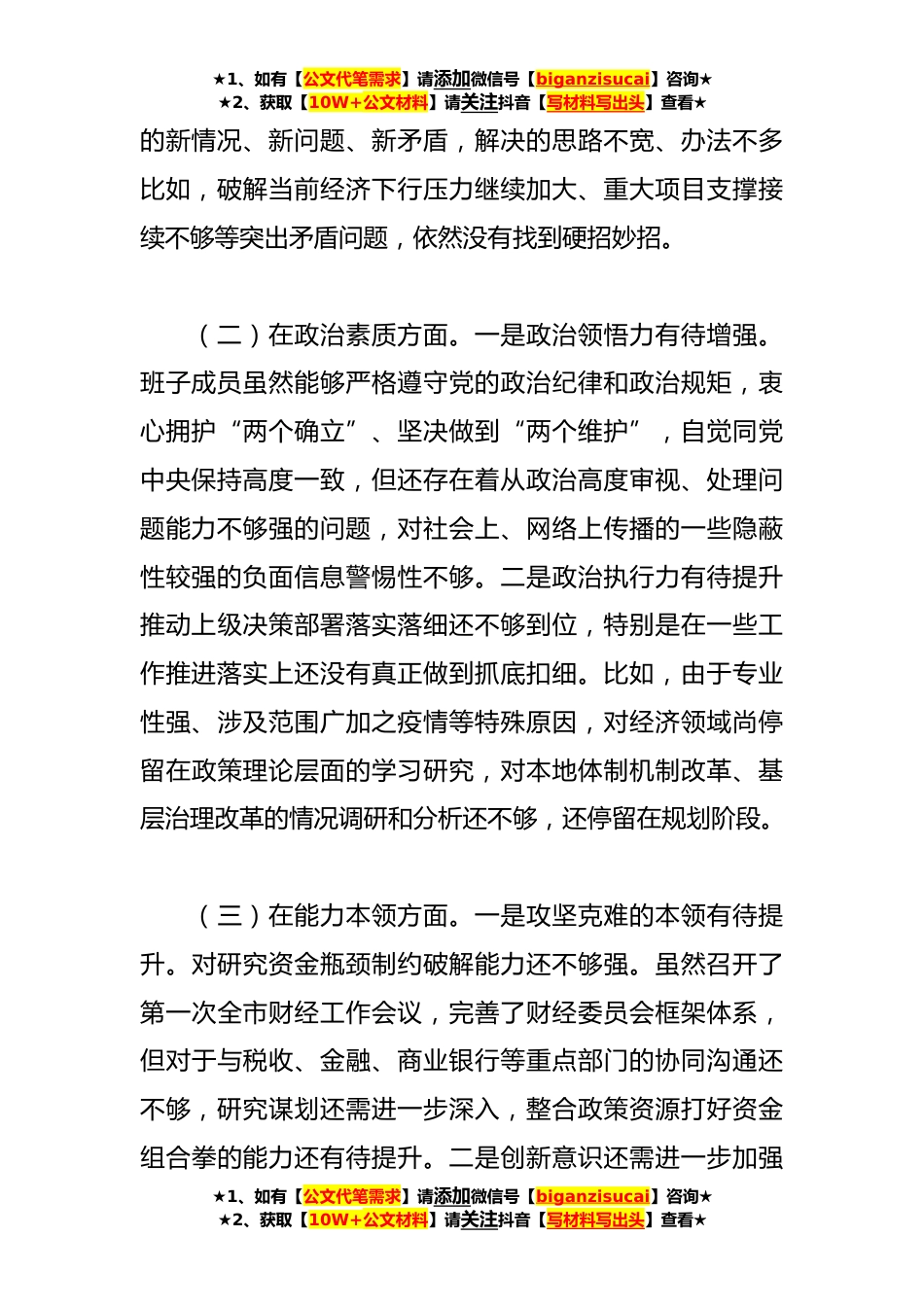 ★1、如有【公文代笔需求】请添加微信号【biganzisucai】咨询★
★2、获取【10W+公文材料】请关注抖音【写材料写出头】查看★

的新情况、新问题、新矛盾，解决的思路不宽、办法不多比如，破解当前经济下行压力继续加大、重大项目支撑接续不够等突出矛盾问题，依然没有找到硬招妙招。

（二）在政治素质方面。一是政治领悟力有待增强。班子成员虽然能够严格遵守党的政治纪律和政治规矩，衷心拥护“两个确立”、坚决做到“两个维护”，自觉同党中央保持高度一致，但还存在着从政治高度审视、处理问题能力不够强的问题，对社会上、网络上传播的一些隐蔽性较强的负面信息警惕性不够。二是政治执行力有待提升推动上级决策部署落实落细还不够到位，特别是在一些工作推进落实上还没有真正做到抓底扣细。比如，由于专业性强、涉及范围广加之疫情等特殊原因，对经济领域尚停留在政策理论层面的学习研究，对本地体制机制改革、基层治理改革的情况调研和分析还不够，还停留在规划阶段。

（三）在能力本领方面。一是攻坚克难的本领有待提升。对研究资金瓶颈制约破解能力还不够强。虽然召开了第一次全市财经工作会议，完善了财经委员会框架体系，但对于与税收、金融、商业银行等重点部门的协同沟通还不够，研究谋划还需进一步深入，整合政策资源打好资金组合拳的能力还有待提升。二是创新意识还需进一步加强

★1、如有【公文代笔需求】请添加微信号【biganzisucai】咨询★
★2、获取【10W+公文材料】请关注抖音【写材料写出头】查看★